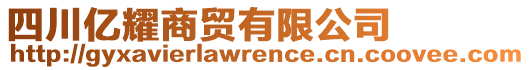 四川亿耀商贸有限公司
http://gyxavierlawrence.cn.coovee.com